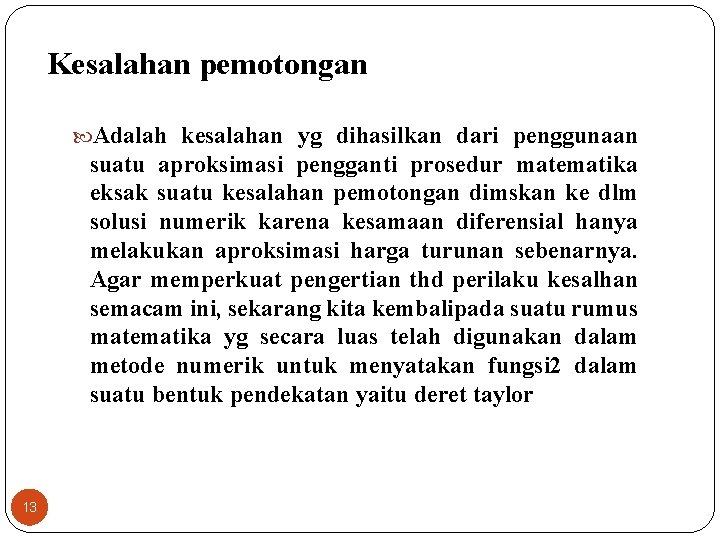 Kesalahan pemotongan

Adalah kesalahan yg dihasilkan dari penggunaan suatu aproksimasi pengganti prosedur matematika eksak suatu kesalahan pemotongan dimskan ke dlm solusi numerik karena kesamaan diferensial hanya melakukan aproksimasi harga turunan sebenarnya. Agar memperkuat pengertian thd perilaku kesalhan semacam ini, sekarang kita kembalipada suatu rumus matematika yg secara luas telah digunakan dalam metode numerik untuk menyatakan fungsi2 dalam suatu bentuk pendekatan yaitu deret taylor

13